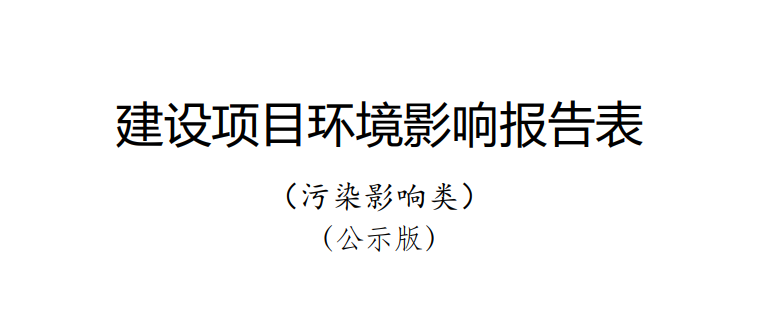 建设项目环境影响报告表

（污染影响类）

（公示版）